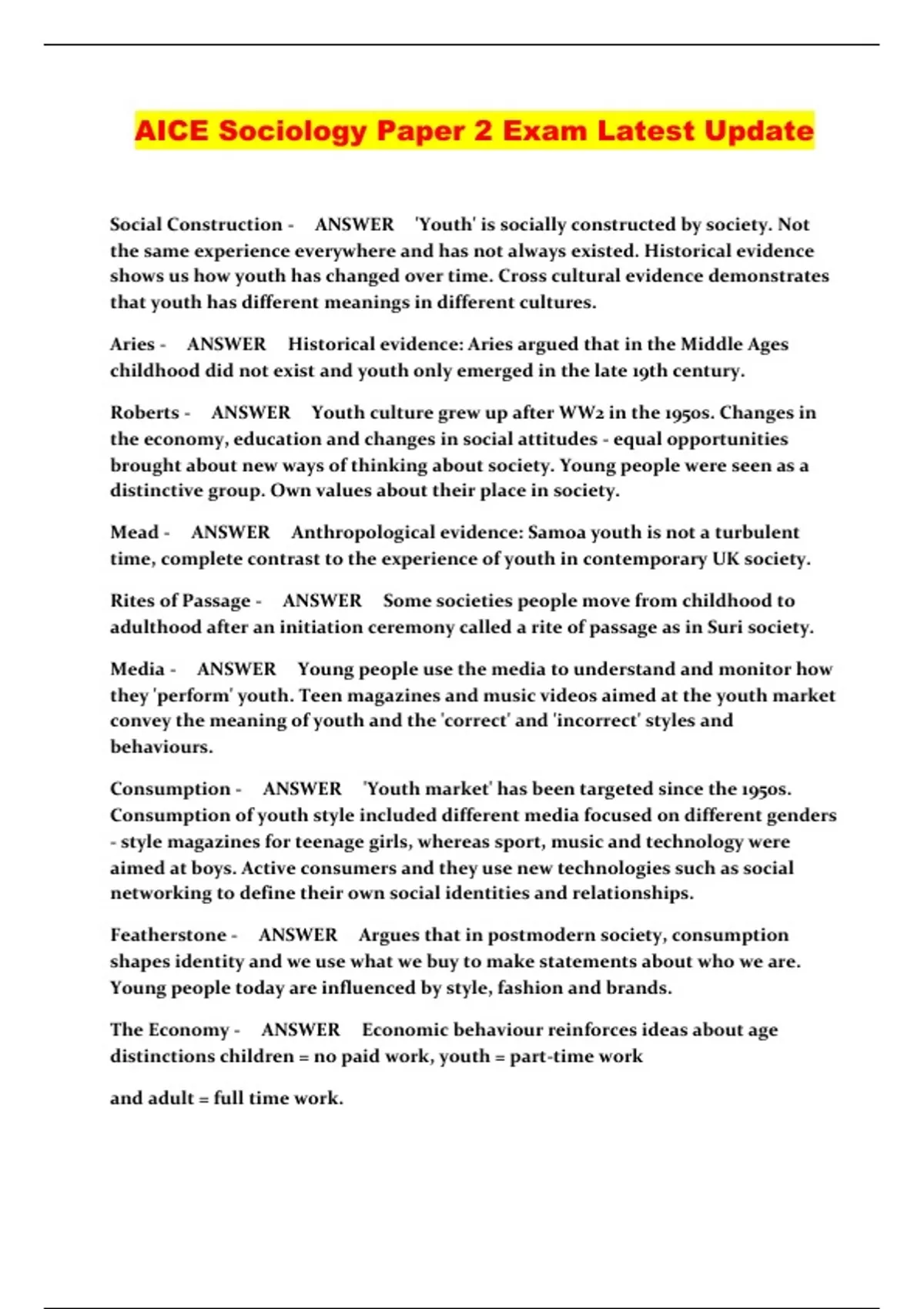 AICE Sociology Paper 2 Exam Latest Update

Social Construction - ANSWER 'Youth' is socially constructed by society. Not the same experience everywhere and has not always existed. Historical evidence shows us how youth has changed over time. Cross cultural evidence demonstrates that youth has different meanings in different cultures.

Aries - ANSWER Historical evidence: Aries argued that in the Middle Ages childhood did not exist and youth only emerged in the late 19th century.

Roberts - ANSWER Youth culture grew up after WW2 in the 1950s. Changes in the economy, education and changes in social attitudes - equal opportunities brought about new ways of thinking about society. Young people were seen as a distinctive group. Own values about their place in society.

Mead - ANSWER Anthropological evidence: Samoa youth is not a turbulent time, complete contrast to the experience of youth in contemporary UK society.

Rites of Passage - ANSWER Some societies people move from childhood to adulthood after an initiation ceremony called a rite of passage as in Suri society.

Media - ANSWER Young people use the media to understand and monitor how they 'perform' youth. Teen magazines and music videos aimed at the youth market convey the meaning of youth and the 'correct' and 'incorrect' styles and behaviours.

Consumption - ANSWER 'Youth market' has been targeted since the 1950s. Consumption of youth style included different media focused on different genders - style magazines for teenage girls, whereas sport, music and technology were aimed at boys. Active consumers and they use new technologies such as social networking to define their own social identities and relationships.

Featherstone - ANSWER Argues that in postmodern society, consumption shapes identity and we use what we buy to make statements about who we are. Young people today are influenced by style, fashion and brands.

The Economy - ANSWER Economic behaviour reinforces ideas about age distinctions children = no paid work, youth = part-time work

and adult = full time work.